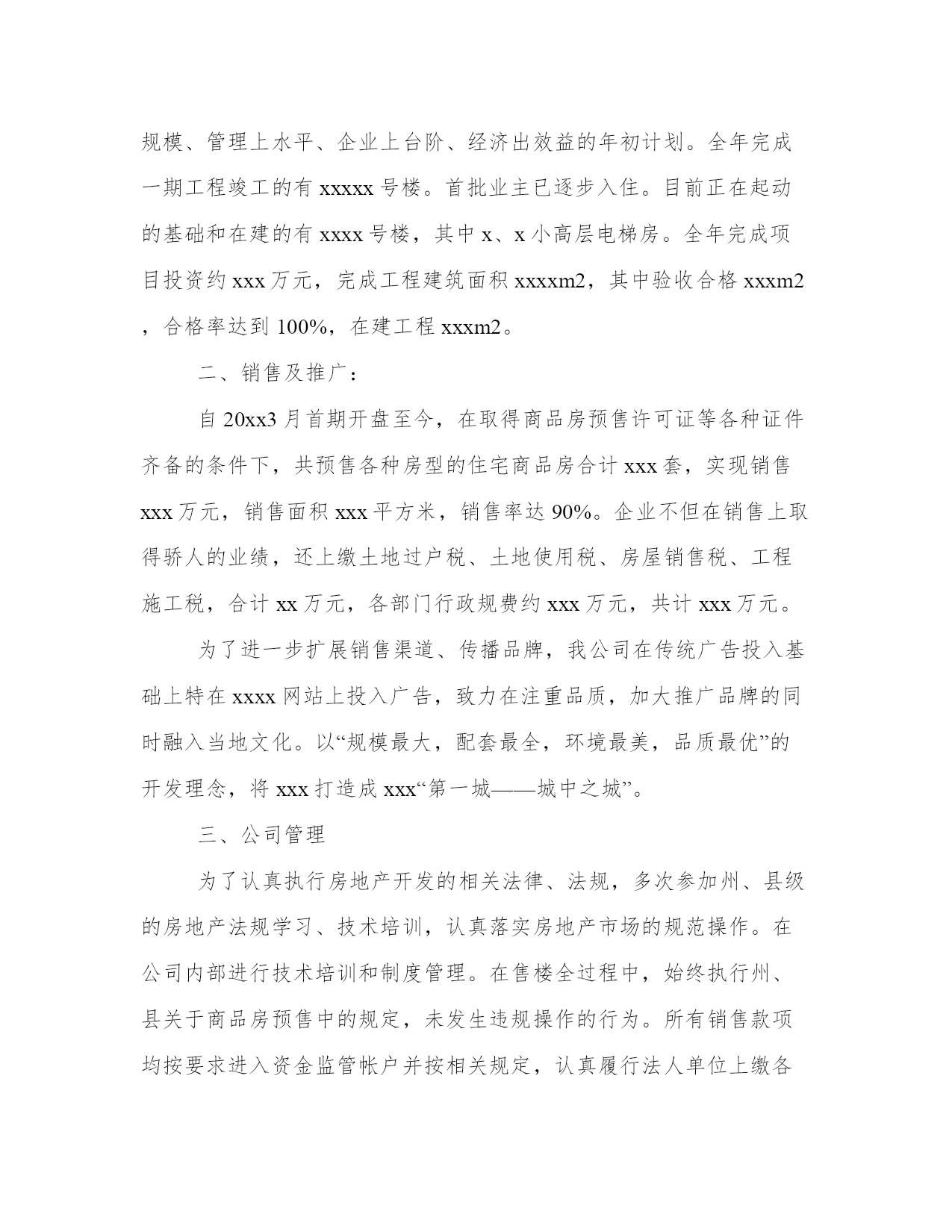 规模、管理上水平、企业上台阶、经济出效益的年初计划。全年完成一期工程竣工的有 xxxxx 号楼。首批业主已逐步入住。目前正在起动的基础和在建的有 xxxx 号楼，其中 x、x 小高层电梯房。全年完成项目投资约 xxx 万元，完成工程建筑面积 xxxxm2，其中验收合格 xxxm2，合格率达到 100%，在建工程 xxxm2。

二、销售及推广：

自 20xx3 月首期开盘至今，在取得商品房预售许可证等各种证件齐备的条件下，共预售各种房型的住宅商品房合计 xxx 套，实现销售 xxx 万元，销售面积 xxx 平方米，销售率达 90%。企业不但在销售上取得骄人的业绩，还上缴土地过户税、土地使用税、房屋销售税、工程施工税，合计 xx 万元，各部门行政规费约 xxx 万元，共计 xxx 万元。

为了进一步扩展销售渠道、传播品牌，我公司在传统广告投入基础上特在 xxxx 网站上投入广告，致力在注重品质，加大推广品牌的同时融入当地文化。以“规模最大，配套最全，环境最美，品质最优”的开发理念，将 xxx 打造成 xxx“第一城——城中之城”。

三、公司管理

为了认真执行房地产开发的相关法律、法规，多次参加州、县级的房地产法规学习、技术培训，认真落实房地产市场的规范操作。在公司内部进行技术培训和制度管理。在售楼全过程中，始终执行州、县关于商品房预售中的规定，未发生违规操作的行为。所有销售款项均按要求进入资金监管帐户并按相关规定，认真履行法人单位上缴各